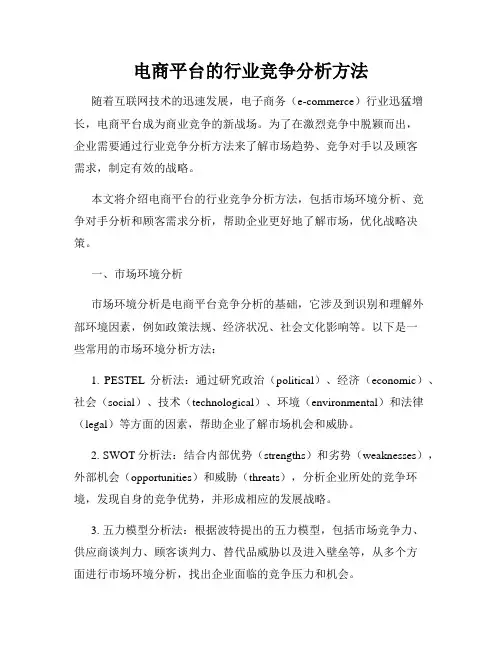 电商平台的行业竞争分析方法

随着互联网技术的迅速发展，电子商务（e-commerce）行业迅猛增长，电商平台成为商业竞争的新战场。为了在激烈竞争中脱颖而出，企业需要通过行业竞争分析方法来了解市场趋势、竞争对手以及顾客需求，制定有效的战略。

本文将介绍电商平台的行业竞争分析方法，包括市场环境分析、竞争对手分析和顾客需求分析，帮助企业更好地了解市场，优化战略决策。

一、市场环境分析

市场环境分析是电商平台竞争分析的基础，它涉及到识别和理解外部环境因素，例如政策法规、经济状况、社会文化影响等。以下是一些常用的市场环境分析方法：

1. PESTEL 分析法：通过研究政治（political）、经济（economic）、社会（social）、技术（technological）、环境（environmental）和法律（legal）等方面的因素，帮助企业了解市场机会和威胁。

2. SWOT 分析法：结合内部优势（strengths）和劣势（weaknesses），外部机会（opportunities）和威胁（threats），分析企业所处的竞争环境，发现自身的竞争优势，并形成相应的发展战略。

3. 五力模型分析法：根据波特提出的五力模型，包括市场竞争力、供应商谈判力、顾客谈判力、替代品威胁以及进入壁垒等，从多个方面进行市场环境分析，找出企业面临的竞争压力和机会。